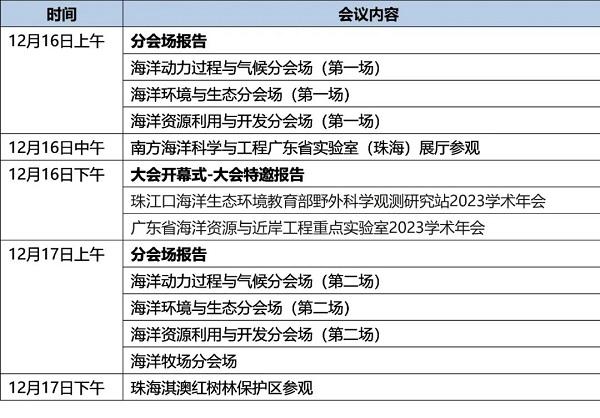 | 时间 | 会议内容 |
|---|---|
| 12月16日上午 | 分会场报告 |
|  | 海洋动力过程与气候分会场（第一场） |
|  | 海洋环境与生态分会场（第一场） |
|  | 海洋资源利用与开发分会场（第一场） |
| 12月16日中午 | 南方海洋科学与工程广东省实验室（珠海）展厅参观 |
| 12月16日下午 | 大会开幕式-大会特邀报告 |
|  | 珠江口海洋生态环境教育部野外科学观测研究站2023学术年会 |
|  | 广东省海洋资源与近岸工程重点实验室2023学术年会 |
| 12月17日上午 | 分会场报告 |
|  | 海洋动力过程与气候分会场（第二场） |
|  | 海洋环境与生态分会场（第二场） |
|  | 海洋资源利用与开发分会场（第二场） |
|  | 海洋牧场分会场 |
| 12月17日下午 | 珠海淇澳红树林保护区参观 |